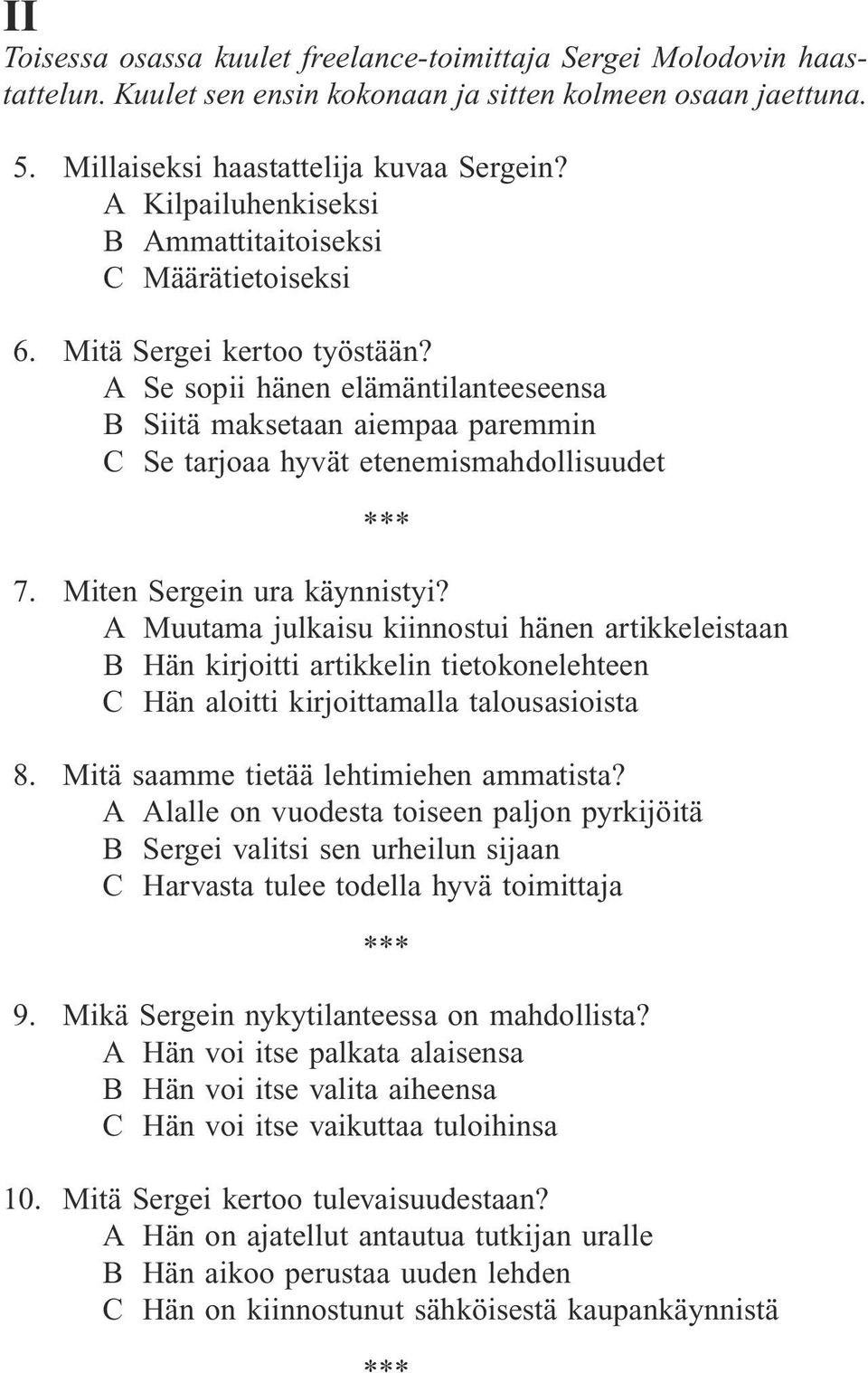 II

Toisessa osassa kuulet freelance-toimittaja Sergei Molodovin haastattelun. Kuulet sen ensin kokonaan ja sitten kolmeen osaan jaettuna.

5. Millaiseksi haastattelija kuvaa Sergein?
A Kilpailuhenkiseksi
B Ammattitaitoiseksi
C Määrätietoiseksi

6. Mitä Sergei kertoo työstään?
A Se sopii hänen elämäntilanteeseensa
B Siitä maksetaan aiempaa paremmin
C Se tarjoaa hyvät etenemismahdollisuudet

***

7. Miten Sergein ura käynnistyi?
A Muutama julkaisu kiinnostui hänen artikkeleistaan
B Hän kirjoitti artikkelin tietokonelehteen
C Hän aloitti kirjoittamalla talousasioista

8. Mitä saamme tietää lehtimiehen ammatista?
A Alalle on vuodesta toiseen paljon pyrkijöitä
B Sergei valitsi sen urheilun sijaan
C Harvasta tulee todella hyvä toimittaja

***

9. Mikä Sergein nykytilanteessa on mahdollista?
A Hän voi itse palkata alaisensa
B Hän voi itse valita aiheensa
C Hän voi itse vaikuttaa tuloihinsa

10. Mitä Sergei kertoo tulevaisuudestaan?
A Hän on ajatellut antautua tutkijan uralle
B Hän aikoo perustaa uuden lehden
C Hän on kiinnostunut sähköisestä kaupankäynnistä

***